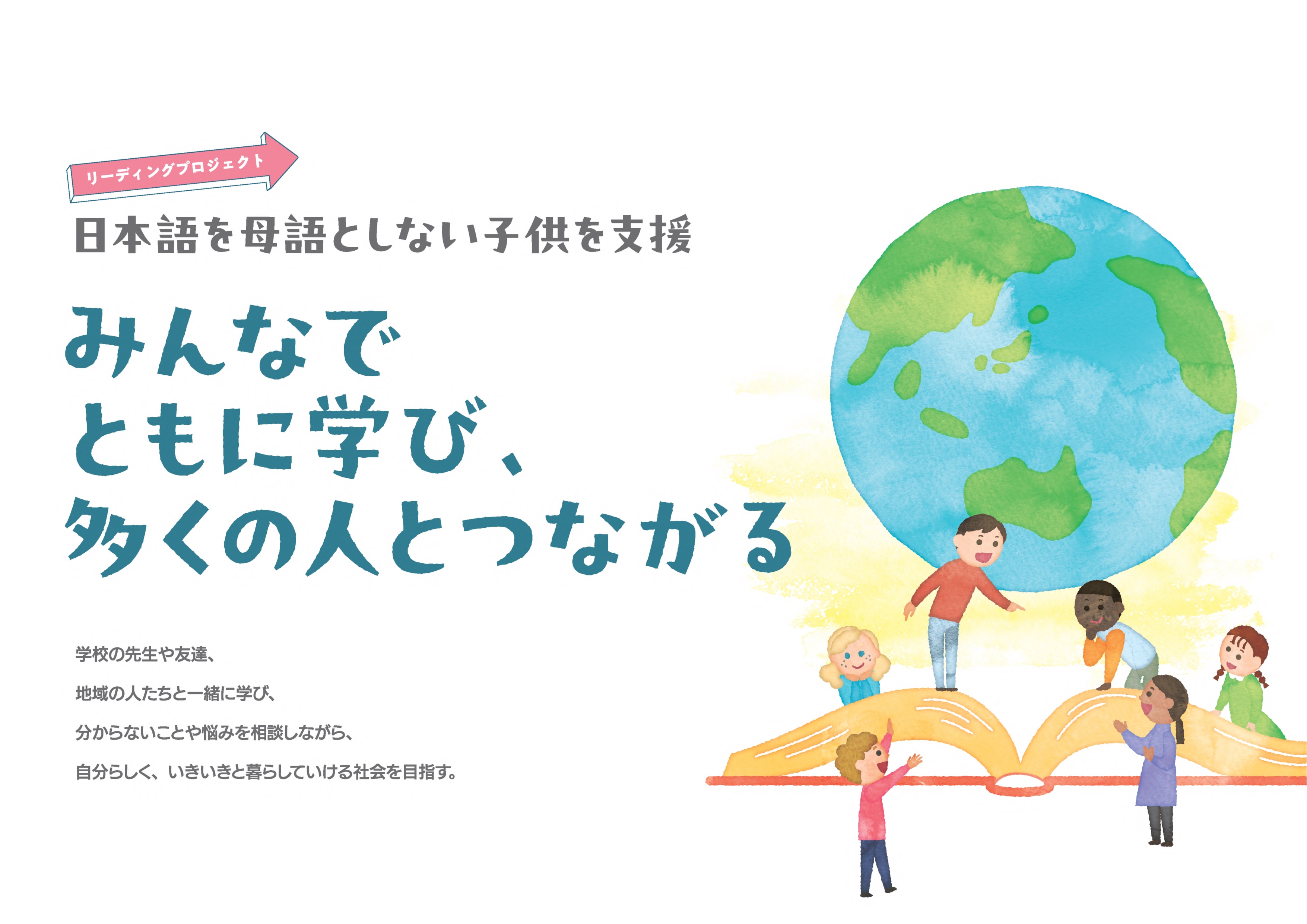 リーディングプロジェクト

日本語を母語としない子供を支援

みんなで
ともに学び、
多くの人とつながる

学校の先生や友達、

地域の人たちと一緒に学び、

分からないことや悩みを相談しながら、

自分らしく、いきいきと暮らしていける社会を目指す。